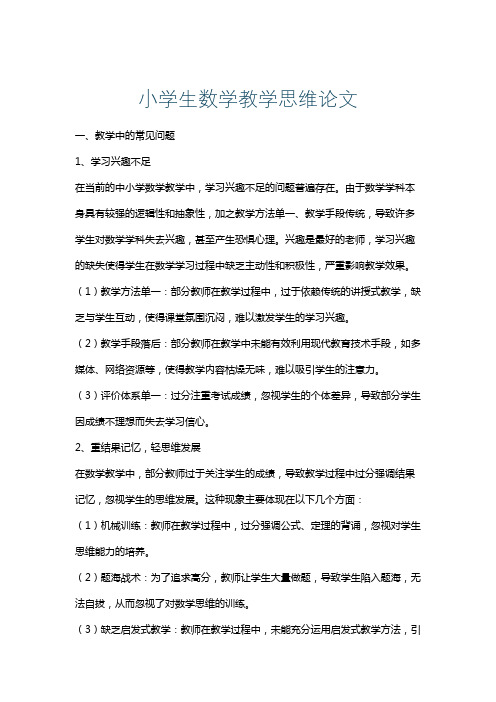 小学生数学教学思维论文

一、教学中的常见问题

1、学习兴趣不足

在当前的中小学数学教学中，学习兴趣不足的问题普遍存在。由于数学学科本身具有较强的逻辑性和抽象性，加之教学方法单一、教学手段传统，导致许多学生对数学学科失去兴趣，甚至产生恐惧心理。兴趣是最好的老师，学习兴趣的缺失使得学生在数学学习过程中缺乏主动性和积极性，严重影响教学效果。

（1）教学方法单一：部分教师在教学过程中，过于依赖传统的讲授式教学，缺乏与学生互动，使得课堂氛围沉闷，难以激发学生的学习兴趣。

（2）教学手段落后：部分教师在教学中未能有效利用现代教育技术手段，如多媒体、网络资源等，使得教学内容枯燥无味，难以吸引学生的注意力。

（3）评价体系单一：过分注重考试成绩，忽视学生的个体差异，导致部分学生因成绩不理想而失去学习信心。

2、重结果记忆，轻思维发展

在数学教学中，部分教师过于关注学生的成绩，导致教学过程中过分强调结果记忆，忽视学生的思维发展。这种现象主要体现在以下几个方面：

（1）机械训练：教师在教学过程中，过分强调公式、定理的背诵，忽视对学生思维能力的培养。

（2）题海战术：为了追求高分，教师让学生大量做题，导致学生陷入题海，无法自拔，从而忽视了对数学思维的训练。

（3）缺乏启发式教学：教师在教学过程中，未能充分运用启发式教学方法，引